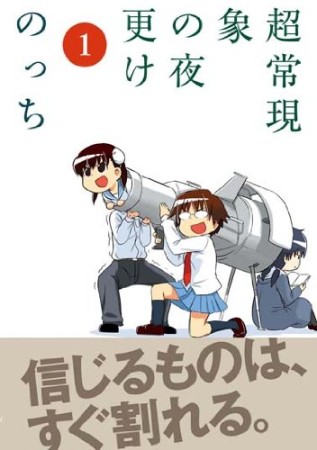 超常現象の夜更け

1

のっち

信じるものは、すぐ割れる。